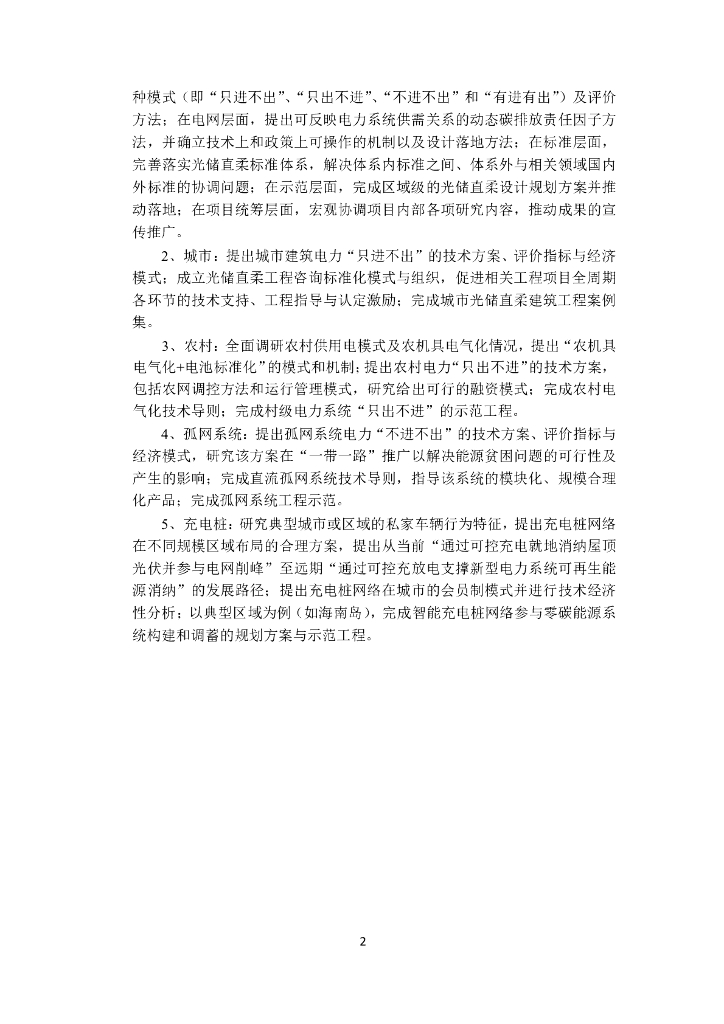 种模式（即“只进不出”、“只出不进”、“不进不出”和“有进有出”）及评价方法；在电网层面，提出可反映电力系统供需关系的动态碳排放责任因子方法，并确立技术上和政策上可操作的机制以及设计落地方法；在标准层面，完善落实光储直柔标准体系，解决体系内标准之间、体系外与相关领域国内外标准的协调问题；在示范层面，完成区域级的光储直柔设计规划方案并推动落地；在项目统筹层面，宏观协调项目内部各项研究内容，推动成果的宣传推广。

2、城市：提出城市建筑电力“只进不出”的技术方案、评价指标与经济模式；成立光储直柔工程咨询标准化模式与组织，促进相关工程项目全周期各环节的技术支持、工程指导与认定激励；完成城市光储直柔建筑工程案例集。

3、农村：全面调研农村供用电模式及农机具电气化情况，提出“农机具电气化+电池标准化”的模式和机制；提出农村电力“只出不进”的技术方案，包括农网调控方法和运行管理模式，研究给出可行的融资模式；完成农村电气化技术导则；完成村级电力系统“只出不进”的示范工程。

4、孤网系统：提出孤网系统电力“不进不出”的技术方案、评价指标与经济模式，研究该方案在“一带一路”推广以解决能源贫困问题的可行性及产生的影响；完成直流孤网系统技术导则，指导该系统的模块化、规模合理化产品；完成孤网系统工程示范。

5、充电桩：研究典型城市或区域的私家车辆行为特征，提出充电桩网络在不同规模区域布局的合理方案，提出从当前“通过可控充电就地消纳屋顶光伏并参与电网削峰”至远期“通过可控充放电支撑新型电力系统可再生能源消纳”的发展路径；提出充电桩网络在城市的会员制模式并进行技术经济性分析；以典型区域为例（如海南岛），完成智能充电桩网络参与零碳能源系统构建和调蓄的规划方案与示范工程。

2